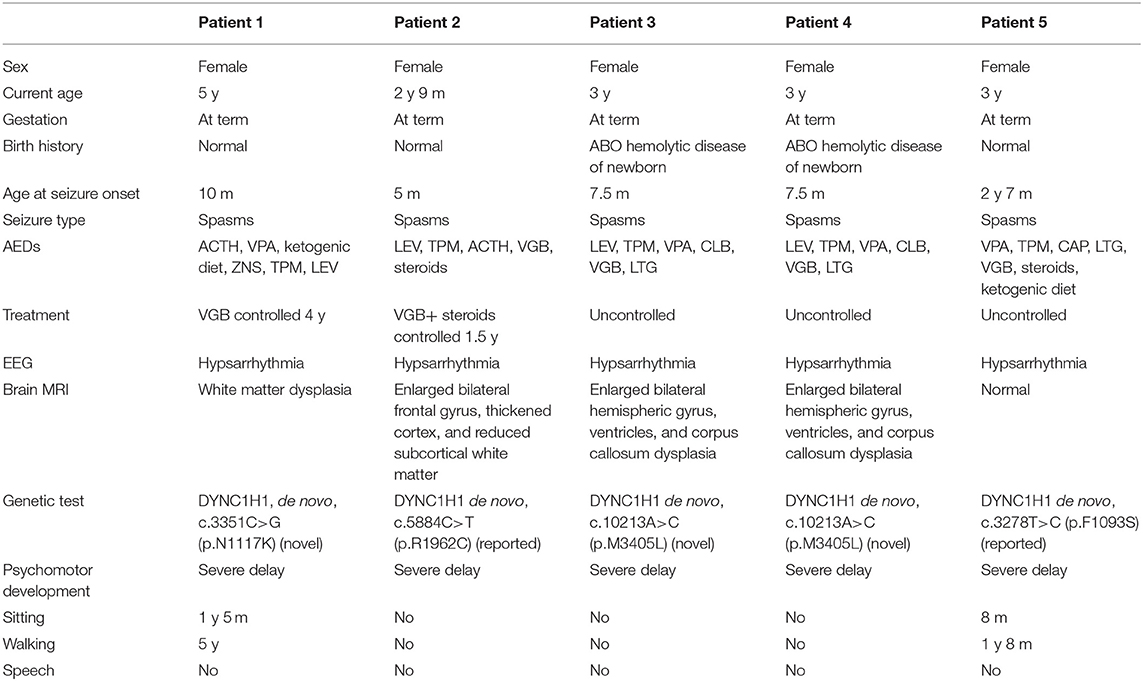 | | Patient 1 | Patient 2 | Patient 3 | Patient 4 | Patient 5 |
|---|---|---|---|---|---|
| Sex | Female | Female | Female | Female | Female |
| Current age | 5 y | 2 y 9 m | 3 y | 3 y | 3 y |
| Gestation | At term | At term | At term | At term | At term |
| Birth history | Normal | Normal | ABO hemolytic disease of newborn | ABO hemolytic disease of newborn | Normal |
| Age at seizure onset | 10 m | 5 m | 7.5 m | 7.5 m | 2 y 7 m |
| Seizure type | Spasms | Spasms | Spasms | Spasms | Spasms |
| AEDs | ACTH, VPA, ketogenic diet, ZNS, TPM, LEV | LEV, TPM, ACTH, VGB, steroids | LEV, TPM, VPA, CLB, VGB, LTG | LEV, TPM, VPA, CLB, VGB, LTG | VPA, TPM, CAP, LTG, VGB, steroids, ketogenic diet |
| Treatment | VGB controlled 4 y | VGB+ steroids controlled 1.5 y | Uncontrolled | Uncontrolled | Uncontrolled |
| EEG | Hypsarrhythmia | Hypsarrhythmia | Hypsarrhythmia | Hypsarrhythmia | Hypsarrhythmia |
| Brain MRI | White matter dysplasia | Enlarged bilateral frontal gyrus, thickened cortex, and reduced subcortical white matter | Enlarged bilateral hemispheric gyrus, ventricles, and corpus callosum dysplasia | Enlarged bilateral hemispheric gyrus, ventricles, and corpus callosum dysplasia | Normal |
| Genetic test | DYNC1H1, de novo, c.3351C>G (p.N1117K) (novel) | DYNC1H1 de novo, c.5884C>T (p.R1962C) (reported) | DYNC1H1 de novo, c.10213A>C (p.M3405L) (novel) | DYNC1H1 de novo, c.10213A>C (p.M3405L) (novel) | DYNC1H1 de novo, c.3278T>C (p.F1093S) (reported) |
| Psychomotor development | Severe delay | Severe delay | Severe delay | Severe delay | Severe delay |
| Sitting | 1 y 5 m | No | No | No | 8 m |
| Walking | 5 y | No | No | No | 1 y 8 m |
| Speech | No | No | No | No | No |